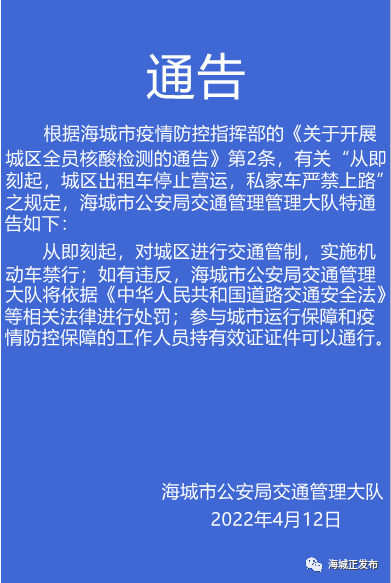 通告

根据海城市疫情防控指挥部的《关于开展城区全员核酸检测的通告》第2条，有关“从即刻起，城区出租车停止营运，私家车严禁上路”之规定，海城市公安局交通管理管理大队特通告如下：

从即刻起，对城区进行交通管制，实施机动车禁行；如有违反，海城市公安局交通管理大队将依据《中华人民共和国道路交通安全法》等相关法律进行处罚；参与城市运行保障和疫情防控保障的工作人员持有效证证件可以通行。

海城市公安局交通管理大队
2022年4月12日

海城正发布